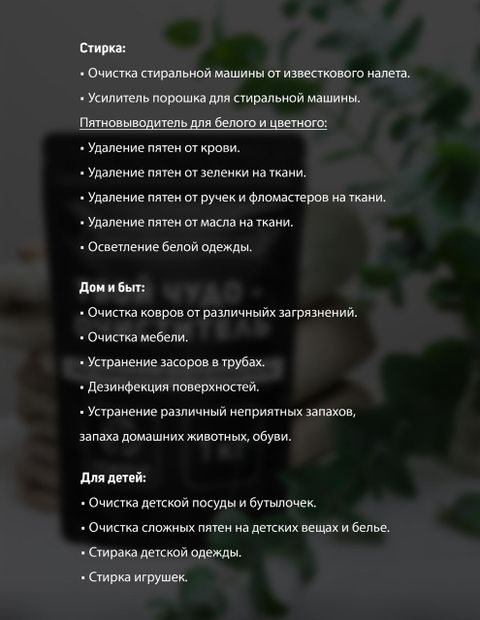 **Стирка:**

• Очистка стиральной машины от известкового налета.

• Усилитель порошка для стиральной машины.

Пятновыводитель для белого и цветного:

• Удаление пятен от крови.

• Удаление пятен от зеленки на ткани.

• Удаление пятен от ручек и фломастеров на ткани.

• Удаление пятен от масла на ткани.

• Осветление белой одежды.

**Дом и быт:**

• Очистка ковров от различныйх загрязнений.

• Очистка мебели.

• Устранение засоров в трубах.

• Дезинфекция поверхностей.

• Устранение различный неприятных запахов, запаха домашних животных, обуви.

**Для детей:**

• Очистка детской посуды и бутылочек.

• Очистка сложных пятен на детских вещах и белье.

• Стирака детской одежды.

• Стирка игрушек.